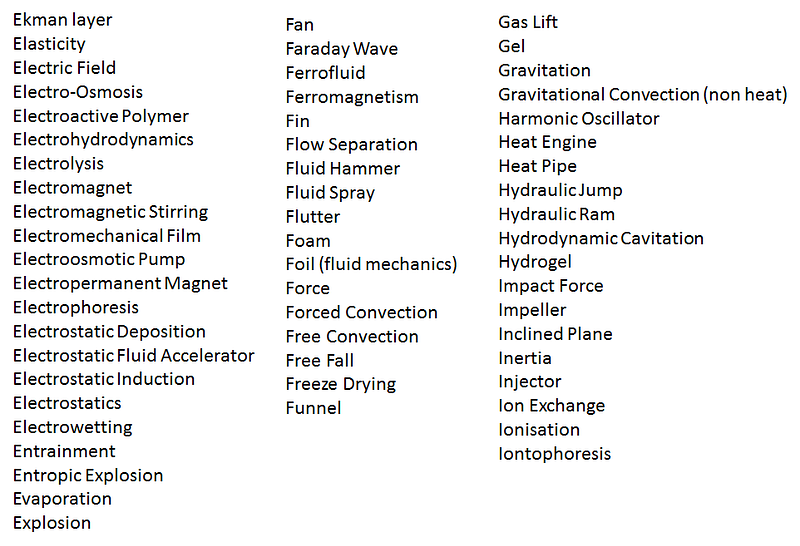 Ekman layer
Elasticity
Electric Field
Electro-Osmosis
Electroactive Polymer
Electrohydrodynamics
Electrolysis
Electromagnet
Electromagnetic Stirring
Electromechanical Film
Electroosmotic Pump
Electropermanent Magnet
Electrophoresis
Electrostatic Deposition
Electrostatic Fluid Accelerator
Electrostatic Induction
Electrostatics
Electrowetting
Entrainment
Entropic Explosion
Evaporation
Explosion

Fan
Faraday Wave
Ferrofluid
Ferromagnetism
Fin
Flow Separation
Fluid Hammer
Fluid Spray
Flutter
Foam
Foil (fluid mechanics)
Force
Forced Convection
Free Convection
Free Fall
Freeze Drying
Funnel

Gas Lift
Gel
Gravitation
Gravitational Convection (non heat)
Harmonic Oscillator
Heat Engine
Heat Pipe
Hydraulic Jump
Hydraulic Ram
Hydrodynamic Cavitation
Hydrogel
Impact Force
Impeller
Inclined Plane
Inertia
Injector
Ion Exchange
Ionisation
Iontophoresis